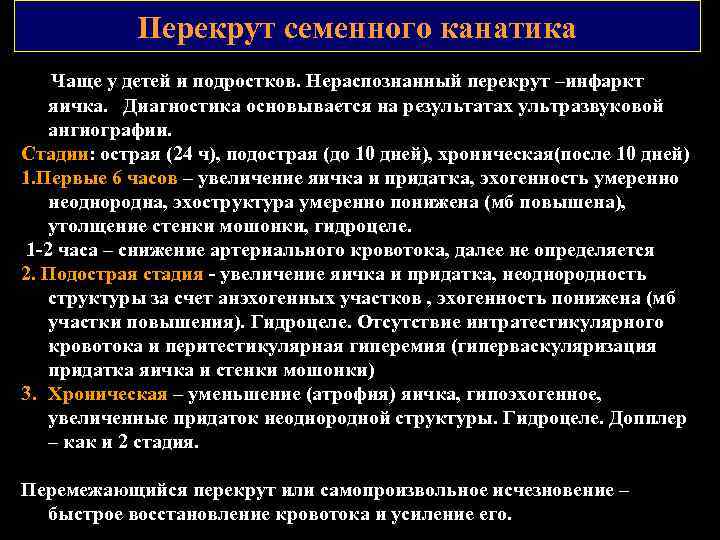 Перекрут семенного канатика

Чаще у детей и подростков. Нераспознанный перекрут –инфаркт яичка. Диагностика основывается на результатах ультразвуковой ангиографии.

Стадии: острая (24 ч), подострая (до 10 дней), хроническая(после 10 дней)

1.Первые 6 часов – увеличение яичка и придатка, эхогенность умеренно неоднородна, эхоструктура умеренно понижена (мб повышена), утолщение стенки мошонки, гидроцеле.

1-2 часа – снижение артериального кровотока, далее не определяется

2. Подострая стадия - увеличение яичка и придатка, неоднородность структуры за счет анэхогенных участков , эхогенность понижена (мб участки повышения). Гидроцеле. Отсутствие интратестикулярного кровотока и перитестикулярная гиперемия (гиперваскуляризация придатка яичка и стенки мошонки)

3. Хроническая – уменьшение (атрофия) яичка, гипоэхогенное, увеличенные придаток неоднородной структуры. Гидроцеле. Допплер – как и 2 стадия.

Перемежающийся перекрут или самопроизвольное исчезновение – быстрое восстановление кровотока и усиление его.